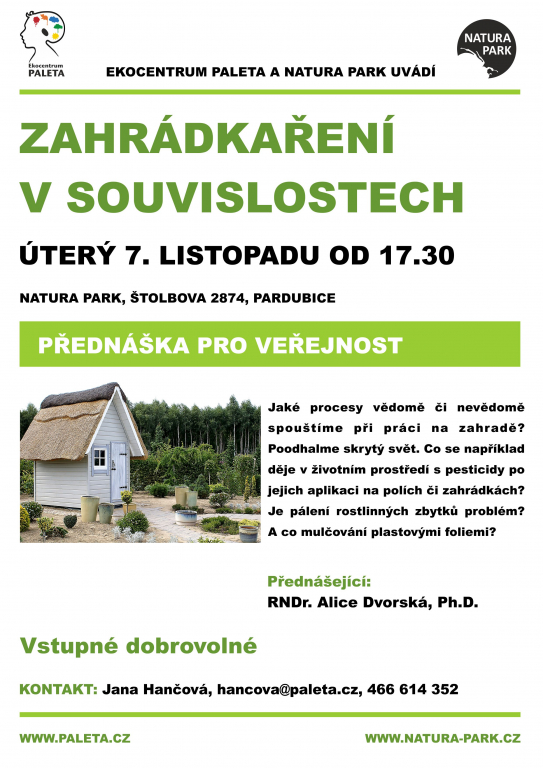 Ekocentrum PALETA

NATURA PARK

EKOCENTRUM PALETA A NATURA PARK UVÁDÍ

ZAHRÁDKAŘENÍ V SOUVISLOSTECH

ÚTERÝ 7. LISTOPADU OD 17.30

NATURA PARK, ŠTOLBOVA 2874, PARDUBICE

PŘEDNÁŠKA PRO VEŘEJNOST

Jaké procesy vědomě či nevědomě spouštíme při práci na zahradě? Poodhalme skrytý svět. Co se například děje v životním prostředí s pesticidy po jejich aplikaci na polích či zahrádkách? Je pálení rostlinných zbytků problém? A co mulčování plastovými foliemi?

Přednášející:
RNDr. Alice Dvorská, Ph.D.

Vstupné dobrovolné

KONTAKT: Jana Hančová, hancova@paleta.cz, 466 614 352

WWW.PALETA.CZ

WWW.NATURA-PARK.CZ